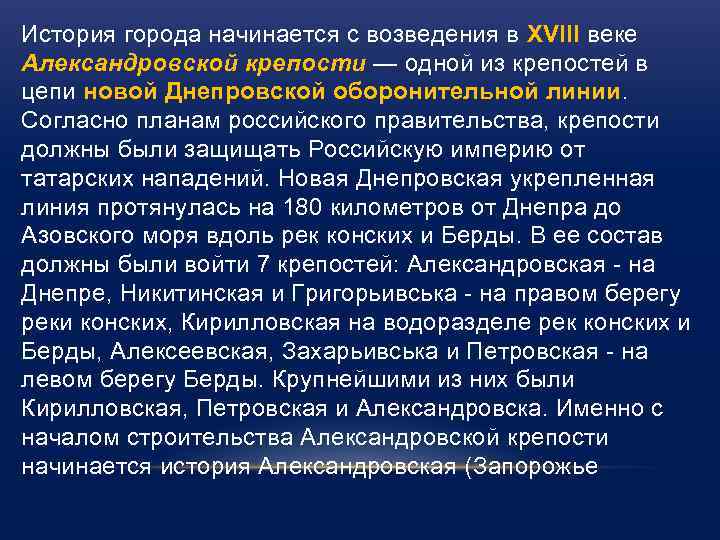 История города начинается с возведения в XVIII веке Александровской крепости — одной из крепостей в цепи новой Днепровской оборонительной линии. Согласно планам российского правительства, крепости должны были защищать Российскую империю от татарских нападений. Новая Днепровская укрепленная линия протянулась на 180 километров от Днепра до Азовского моря вдоль рек конских и Берды. В ее состав должны были войти 7 крепостей: Александровская - на Днепре, Никитинская и Григорьивська - на правом берегу реки конских, Кирилловская на водоразделе рек конских и Берды, Алексеевская, Захарьивська и Петровская - на левом берегу Берды. Крупнейшими из них были Кирилловская, Петровская и Александровска. Именно с началом строительства Александровской крепости начинается история Александровская (Запорожье